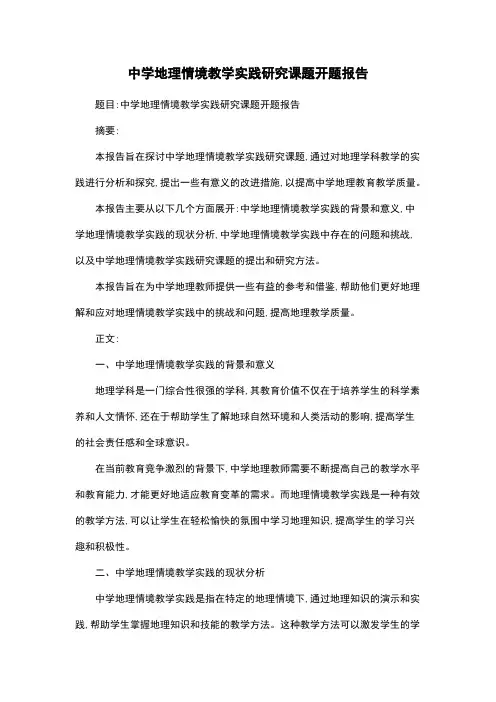 中学地理情境教学实践研究课题开题报告

题目:中学地理情境教学实践研究课题开题报告

摘要:

本报告旨在探讨中学地理情境教学实践研究课题,通过对地理学科教学的实践进行分析和探究,提出一些有意义的改进措施,以提高中学地理教育教学质量。

本报告主要从以下几个方面展开:中学地理情境教学实践的背景和意义,中学地理情境教学实践的现状分析,中学地理情境教学实践中存在的问题和挑战,以及中学地理情境教学实践研究课题的提出和研究方法。

本报告旨在为中学地理教师提供一些有益的参考和借鉴,帮助他们更好地理解和应对地理情境教学实践中的挑战和问题,提高地理教学质量。

正文:

一、中学地理情境教学实践的背景和意义

地理学科是一门综合性很强的学科,其教育价值不仅在于培养学生的科学素养和人文情怀,还在于帮助学生了解地球自然环境和人类活动的影响,提高学生的社会责任感和全球意识。

在当前教育竞争激烈的背景下,中学地理教师需要不断提高自己的教学水平和教育能力,才能更好地适应教育变革的需求。而地理情境教学实践是一种有效的教学方法,可以让学生在轻松愉快的氛围中学习地理知识,提高学生的学习兴趣和积极性。

二、中学地理情境教学实践的现状分析

中学地理情境教学实践是指在特定的地理情境下,通过地理知识的演示和实践,帮助学生掌握地理知识和技能的教学方法。这种教学方法可以激发学生的学